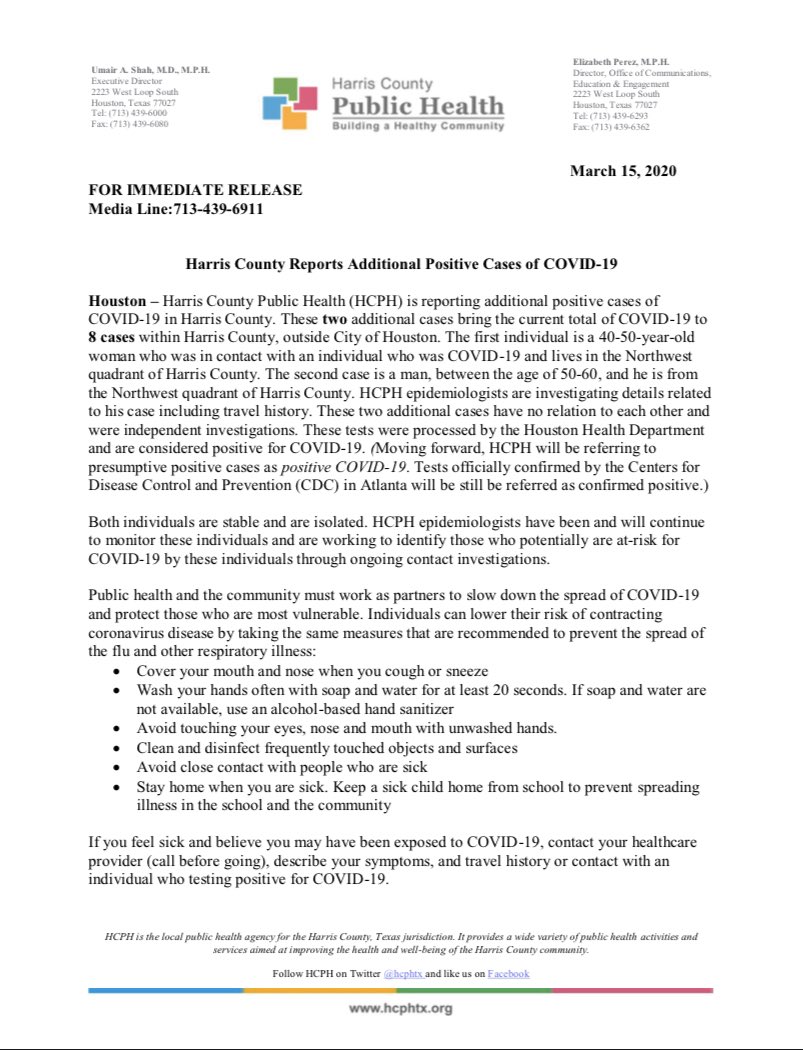 Umair A. Shah, M.D., M.P.H.
Executive Director
2223 West Loop South
Houston, Texas 77027
Tel: (713) 439-6000
Fax: (713) 439-6080

Harris County
Public Health
Building a Healthy Community

Elizabeth Perez, M.P.H.
Director, Office of Communications, Education & Engagement
2223 West Loop South
Houston, Texas 77027
Tel: (713) 439-6293
Fax: (713) 439-6362

March 15, 2020

FOR IMMEDIATE RELEASE
Media Line:713-439-6911

Harris County Reports Additional Positive Cases of COVID-19

Houston – Harris County Public Health (HCPH) is reporting additional positive cases of COVID-19 in Harris County. These two additional cases bring the current total of COVID-19 to 8 cases within Harris County, outside City of Houston. The first individual is a 40-50-year-old woman who was in contact with an individual who was COVID-19 and lives in the Northwest quadrant of Harris County. The second case is a man, between the age of 50-60, and he is from the Northwest quadrant of Harris County. HCPH epidemiologists are investigating details related to his case including travel history. These two additional cases have no relation to each other and were independent investigations. These tests were processed by the Houston Health Department and are considered positive for COVID-19. (Moving forward, HCPH will be referring to presumptive positive cases as positive COVID-19. Tests officially confirmed by the Centers for Disease Control and Prevention (CDC) in Atlanta will be still be referred as confirmed positive.)

Both individuals are stable and are isolated. HCPH epidemiologists have been and will continue to monitor these individuals and are working to identify those who potentially are at-risk for COVID-19 by these individuals through ongoing contact investigations.

Public health and the community must work as partners to slow down the spread of COVID-19 and protect those who are most vulnerable. Individuals can lower their risk of contracting coronavirus disease by taking the same measures that are recommended to prevent the spread of the flu and other respiratory illness:
• Cover your mouth and nose when you cough or sneeze
• Wash your hands often with soap and water for at least 20 seconds. If soap and water are not available, use an alcohol-based hand sanitizer
• Avoid touching your eyes, nose and mouth with unwashed hands.
• Clean and disinfect frequently touched objects and surfaces
• Avoid close contact with people who are sick
• Stay home when you are sick. Keep a sick child home from school to prevent spreading illness in the school and the community

If you feel sick and believe you may have been exposed to COVID-19, contact your healthcare provider (call before going), describe your symptoms, and travel history or contact with an individual who testing positive for COVID-19.

HCPH is the local public health agency for the Harris County, Texas jurisdiction. It provides a wide variety of public health activities and services aimed at improving the health and well-being of the Harris County community.

Follow HCPH on Twitter @hcphtx and like us on Facebook

www.hcphtx.org